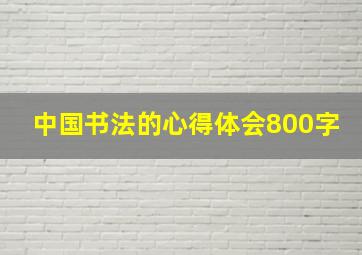 中国书法的心得体会800字